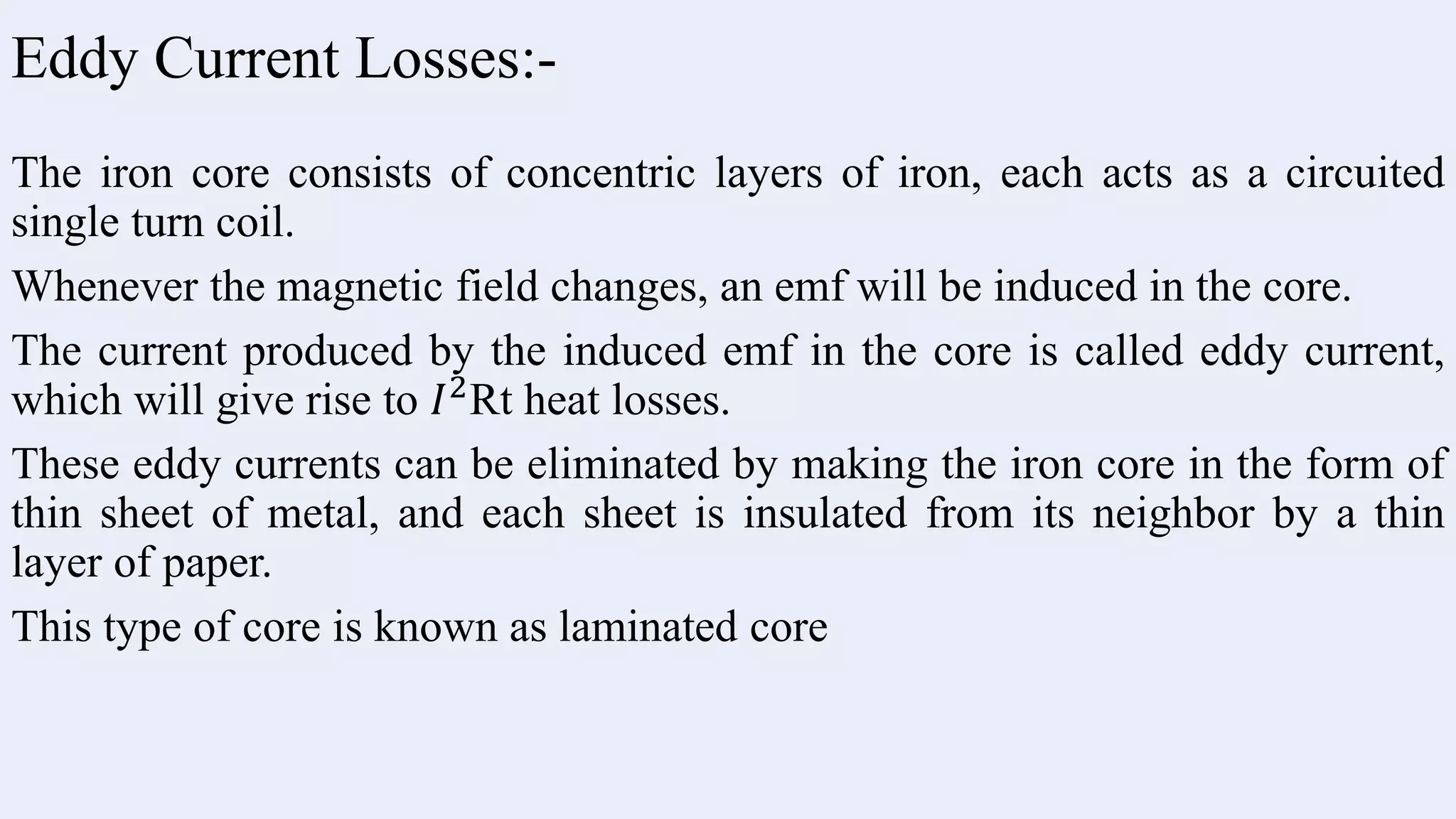 Eddy Current Losses:-

The iron core consists of concentric layers of iron, each acts as a circuited single turn coil.

Whenever the magnetic field changes, an emf will be induced in the core.

The current produced by the induced emf in the core is called eddy current, which will give rise to $I^2$Rt heat losses.

These eddy currents can be eliminated by making the iron core in the form of thin sheet of metal, and each sheet is insulated from its neighbor by a thin layer of paper.

This type of core is known as laminated core